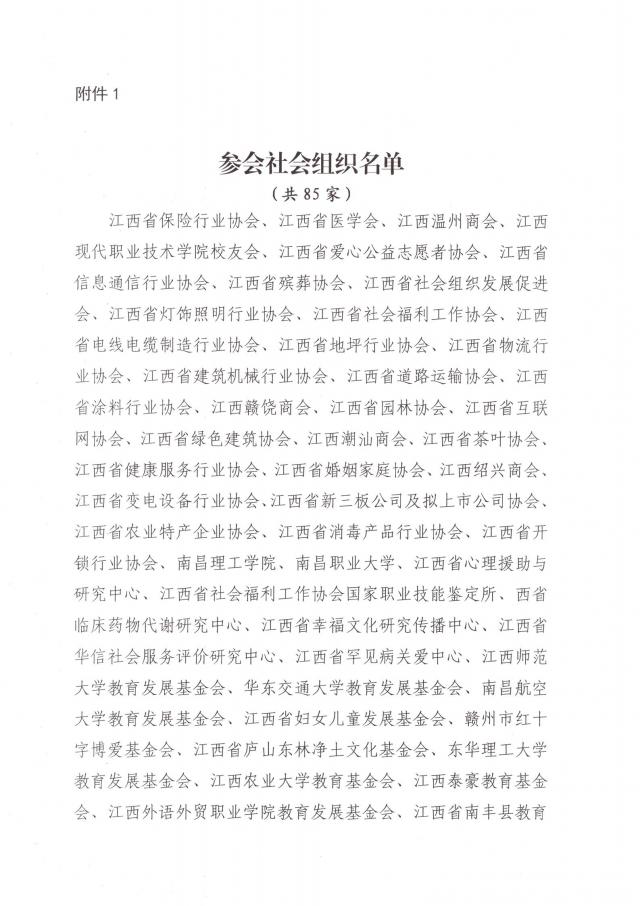 附件 1

参会社会组织名单
（共 85 家）

江西省保险行业协会、江西省医学会、江西温州商会、江西现代职业技术学院校友会、江西省爱心公益志愿者协会、江西省信息通信行业协会、江西省殡葬协会、江西省社会组织发展促进会、江西省灯饰照明行业协会、江西省社会福利工作协会、江西省电线电缆制造行业协会、江西省地坪行业协会、江西省物流行业协会、江西省建筑机械行业协会、江西省道路运输协会、江西省涂料行业协会、江西赣饶商会、江西省园林协会、江西省互联网协会、江西省绿色建筑协会、江西潮汕商会、江西省茶叶协会、江西省健康服务行业协会、江西省婚姻家庭协会、江西绍兴商会、江西省变电设备行业协会、江西省新三板公司及拟上市公司协会、江西省农业特产企业协会、江西省消毒产品行业协会、江西省开锁行业协会、南昌理工学院、南昌职业大学、江西省心理援助与研究中心、江西省社会福利工作协会国家职业技能鉴定所、西省临床药物代谢研究中心、江西省幸福文化研究传播中心、江西省华信社会服务评价研究中心、江西省罕见病关爱中心、江西师范大学教育发展基金会、华东交通大学教育发展基金会、南昌航空大学教育发展基金会、江西省妇女儿童发展基金会、赣州市红十字博爱基金会、江西省庐山东林净土文化基金会、东华理工大学教育发展基金会、江西农业大学教育基金会、江西泰豪教育基金会、江西外语外贸职业学院教育发展基金会、江西省南丰县教育